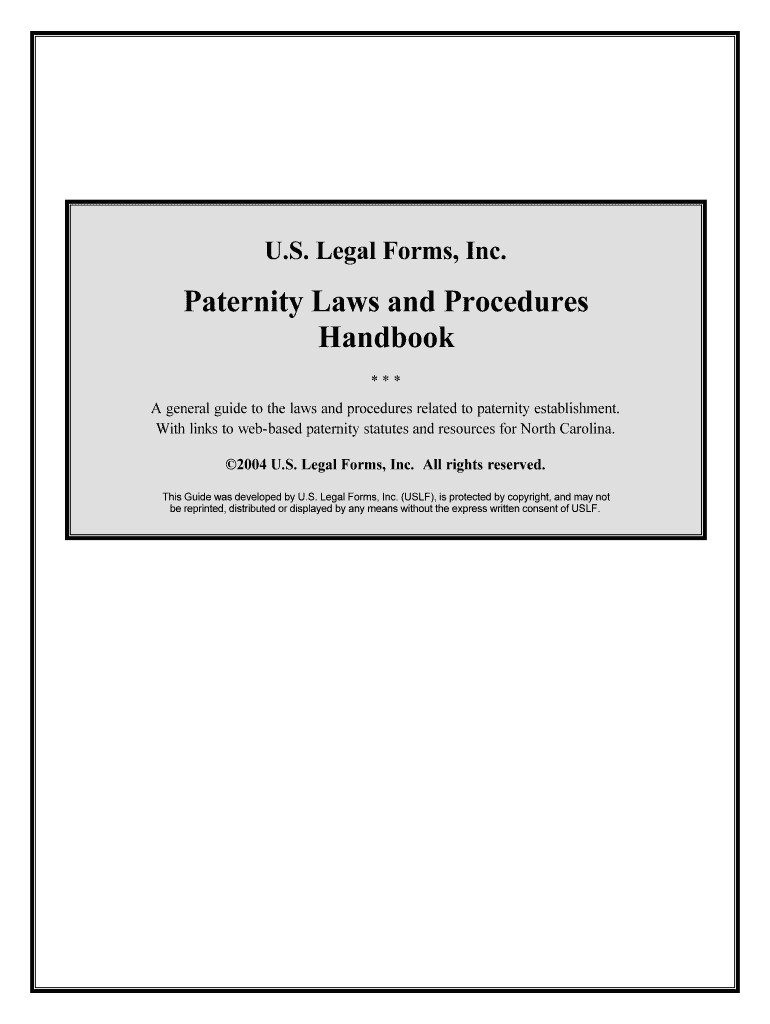 U.S. Legal Forms, Inc.

Paternity Laws and Procedures Handbook

* * *

A general guide to the laws and procedures related to paternity establishment. With links to web-based paternity statutes and resources for North Carolina.

©2004 U.S. Legal Forms, Inc. All rights reserved.

This Guide was developed by U.S. Legal Forms, Inc. (USLF), is protected by copyright, and may not be reprinted, distributed or displayed by any means without the express written consent of USLF.